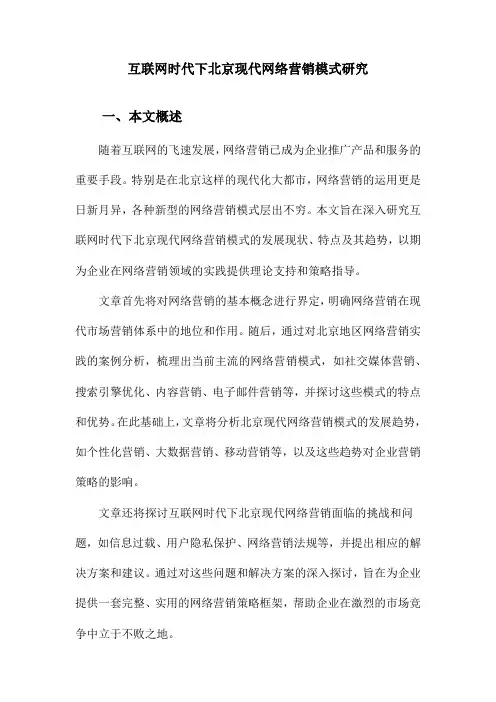 互联网时代下北京现代网络营销模式研究

一、本文概述

随着互联网的飞速发展，网络营销已成为企业推广产品和服务的重要手段。特别是在北京这样的现代化大都市，网络营销的运用更是日新月异，各种新型的网络营销模式层出不穷。本文旨在深入研究互联网时代下北京现代网络营销模式的发展现状、特点及其趋势，以期为企业在网络营销领域的实践提供理论支持和策略指导。

文章首先将对网络营销的基本概念进行界定，明确网络营销在现代市场营销体系中的地位和作用。随后，通过对北京地区网络营销实践的案例分析，梳理出当前主流的网络营销模式，如社交媒体营销、搜索引擎优化、内容营销、电子邮件营销等，并探讨这些模式的特点和优势。在此基础上，文章将分析北京现代网络营销模式的发展趋势，如个性化营销、大数据营销、移动营销等，以及这些趋势对企业营销策略的影响。

文章还将探讨互联网时代下北京现代网络营销面临的挑战和问题，如信息过载、用户隐私保护、网络营销法规等，并提出相应的解决方案和建议。通过对这些问题和解决方案的深入探讨，旨在为企业提供一套完整、实用的网络营销策略框架，帮助企业在激烈的市场竞争中立于不败之地。